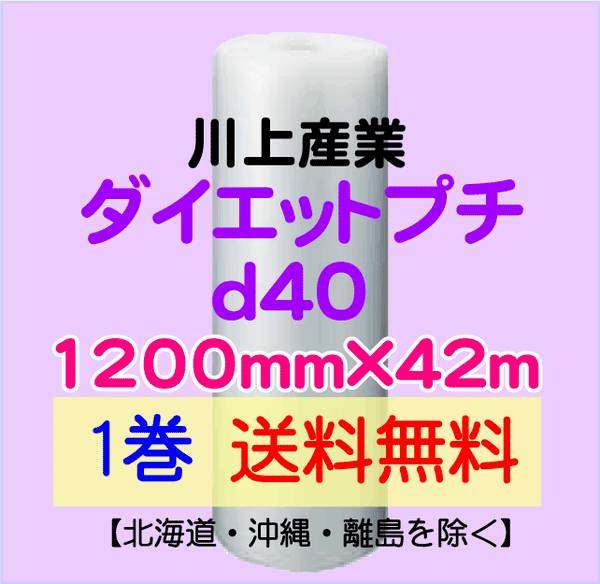 川上産業
ダイエットプチ
d40
1200mm×42m
1巻 送料無料
【北海道・沖縄・離島を除く】